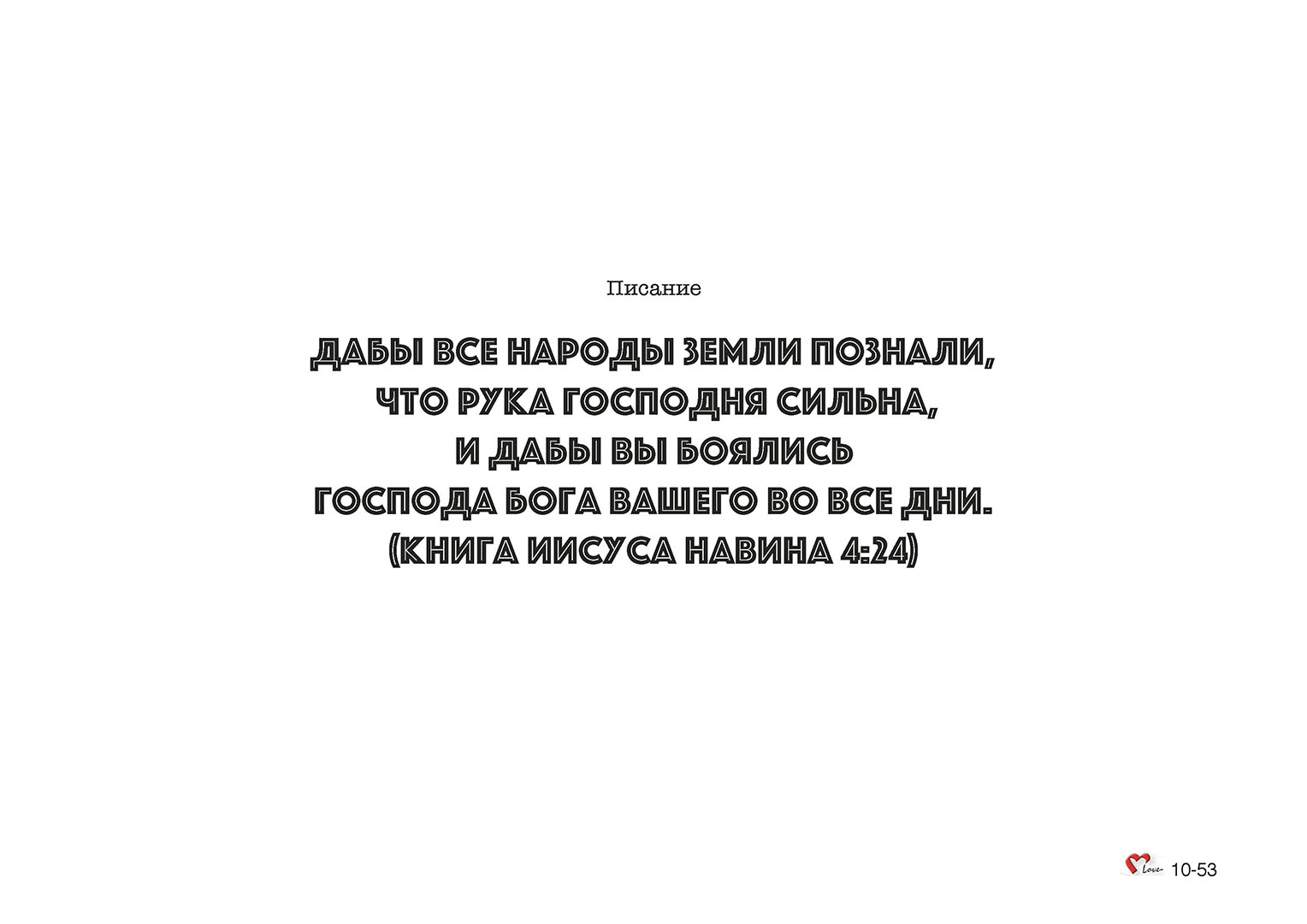 Писание

ДАБЫ ВСЕ НАРОДЫ ЗЕМЛИ ПОЗНАЛИ, ЧТО РУКА ГОСПОДНЯ СИЛЬНА, И ДАБЫ ВЫ БОЯЛИСЬ ГОСПОДА БОГА ВАШЕГО ВО ВСЕ ДНИ. (КНИГА ИИСУСА НАВИНА 4:24)

Love 10-53